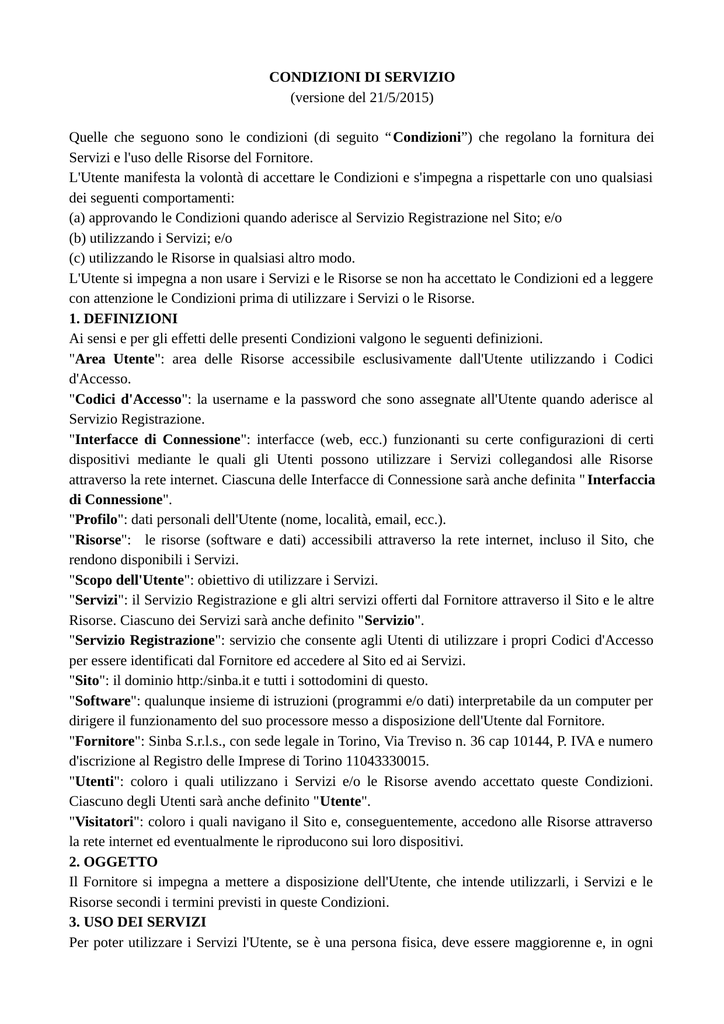 CONDIZIONI DI SERVIZIO
(versione del 21/5/2015)

Quelle che seguono sono le condizioni (di seguito “Condizioni”) che regolano la fornitura dei Servizi e l'uso delle Risorse del Fornitore.
L'Utente manifesta la volontà di accettare le Condizioni e s'impegna a rispettarle con uno qualsiasi dei seguenti comportamenti:
(a) approvando le Condizioni quando aderisce al Servizio Registrazione nel Sito; e/o
(b) utilizzando i Servizi; e/o
(c) utilizzando le Risorse in qualsiasi altro modo.
L'Utente si impegna a non usare i Servizi e le Risorse se non ha accettato le Condizioni ed a leggere con attenzione le Condizioni prima di utilizzare i Servizi o le Risorse.
1. DEFINIZIONI
Ai sensi e per gli effetti delle presenti Condizioni valgono le seguenti definizioni.
"Area Utente": area delle Risorse accessibile esclusivamente dall'Utente utilizzando i Codici d'Accesso.
"Codici d'Accesso": la username e la password che sono assegnate all'Utente quando aderisce al Servizio Registrazione.
"Interfacce di Connessione": interfacce (web, ecc.) funzionanti su certe configurazioni di certi dispositivi mediante le quali gli Utenti possono utilizzare i Servizi collegandosi alle Risorse attraverso la rete internet. Ciascuna delle Interfacce di Connessione sarà anche definita "Interfaccia di Connessione".
"Profilo": dati personali dell'Utente (nome, località, email, ecc.).
"Risorse": le risorse (software e dati) accessibili attraverso la rete internet, incluso il Sito, che rendono disponibili i Servizi.
"Scopo dell'Utente": obiettivo di utilizzare i Servizi.
"Servizi": il Servizio Registrazione e gli altri servizi offerti dal Fornitore attraverso il Sito e le altre Risorse. Ciascuno dei Servizi sarà anche definito "Servizio".
"Servizio Registrazione": servizio che consente agli Utenti di utilizzare i propri Codici d'Accesso per essere identificati dal Fornitore ed accedere al Sito ed ai Servizi.
"Sito": il dominio http:/sinba.it e tutti i sottodomini di questo.
"Software": qualunque insieme di istruzioni (programmi e/o dati) interpretabile da un computer per dirigere il funzionamento del suo processore messo a disposizione dell'Utente dal Fornitore.
"Fornitore": Sinba S.r.l.s., con sede legale in Torino, Via Treviso n. 36 cap 10144, P. IVA e numero d'iscrizione al Registro delle Imprese di Torino 11043330015.
"Utenti": coloro i quali utilizzano i Servizi e/o le Risorse avendo accettato queste Condizioni. Ciascuno degli Utenti sarà anche definito "Utente".
"Visitatori": coloro i quali navigano il Sito e, conseguentemente, accedono alle Risorse attraverso la rete internet ed eventualmente le riproducono sui loro dispositivi.
2. OGGETTO
Il Fornitore si impegna a mettere a disposizione dell'Utente, che intende utilizzarli, i Servizi e le Risorse secondi i termini previsti in queste Condizioni.
3. USO DEI SERVIZI
Per poter utilizzare i Servizi l'Utente, se è una persona fisica, deve essere maggiorenne e, in ogni